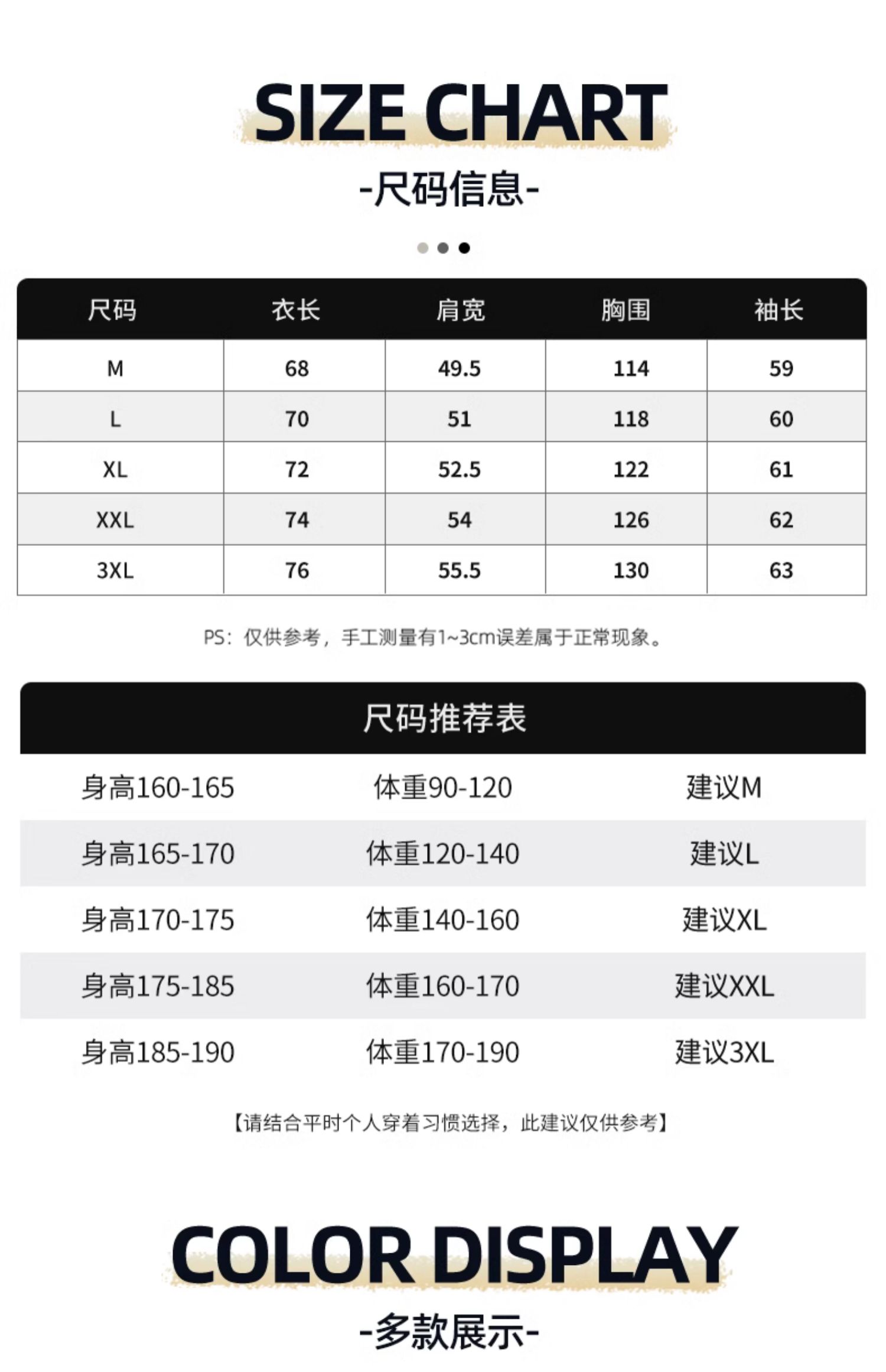 SIZE CHART

-尺码信息-

| 尺码 | 衣长 | 肩宽 | 胸围 | 袖长 |
|---|---|---|---|---|
| M | 68 | 49.5 | 114 | 59 |
| L | 70 | 51 | 118 | 60 |
| XL | 72 | 52.5 | 122 | 61 |
| XXL | 74 | 54 | 126 | 62 |
| 3XL | 76 | 55.5 | 130 | 63 |

PS：仅供参考，手工测量有1~3cm误差属于正常现象。

尺码推荐表

| 身高160-165 | 体重90-120 | 建议M |
|---|---|---|
| 身高165-170 | 体重120-140 | 建议L |
| 身高170-175 | 体重140-160 | 建议XL |
| 身高175-185 | 体重160-170 | 建议XXL |
| 身高185-190 | 体重170-190 | 建议3XL |

【请结合平时个人穿着习惯选择，此建议仅供参考】

COLOR DISPLAY

-多款展示-